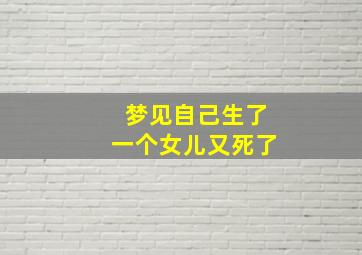 梦见自己生了
一个女儿又死了